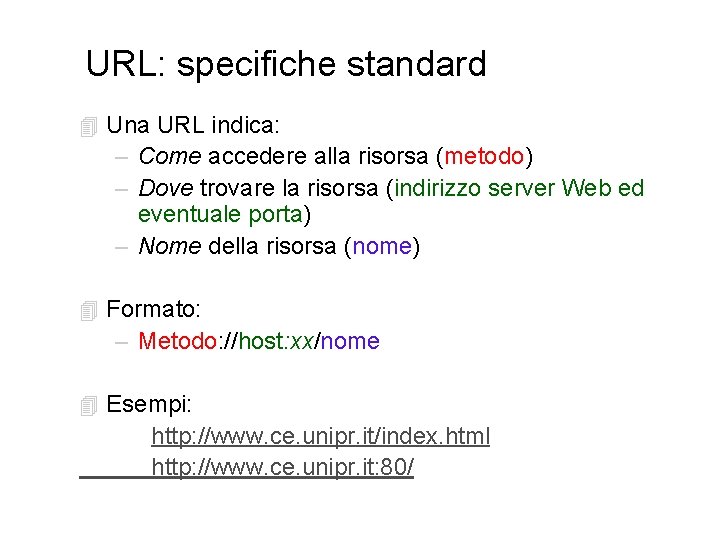 URL: specifiche standard

Una URL indica:
– Come accedere alla risorsa (metodo)
– Dove trovare la risorsa (indirizzo server Web ed eventuale porta)
– Nome della risorsa (nome)

Formato:
– Metodo://host:xx/nome

Esempi:
http://www.ce.unipr.it/index.html
http://www.ce.unipr.it:80/